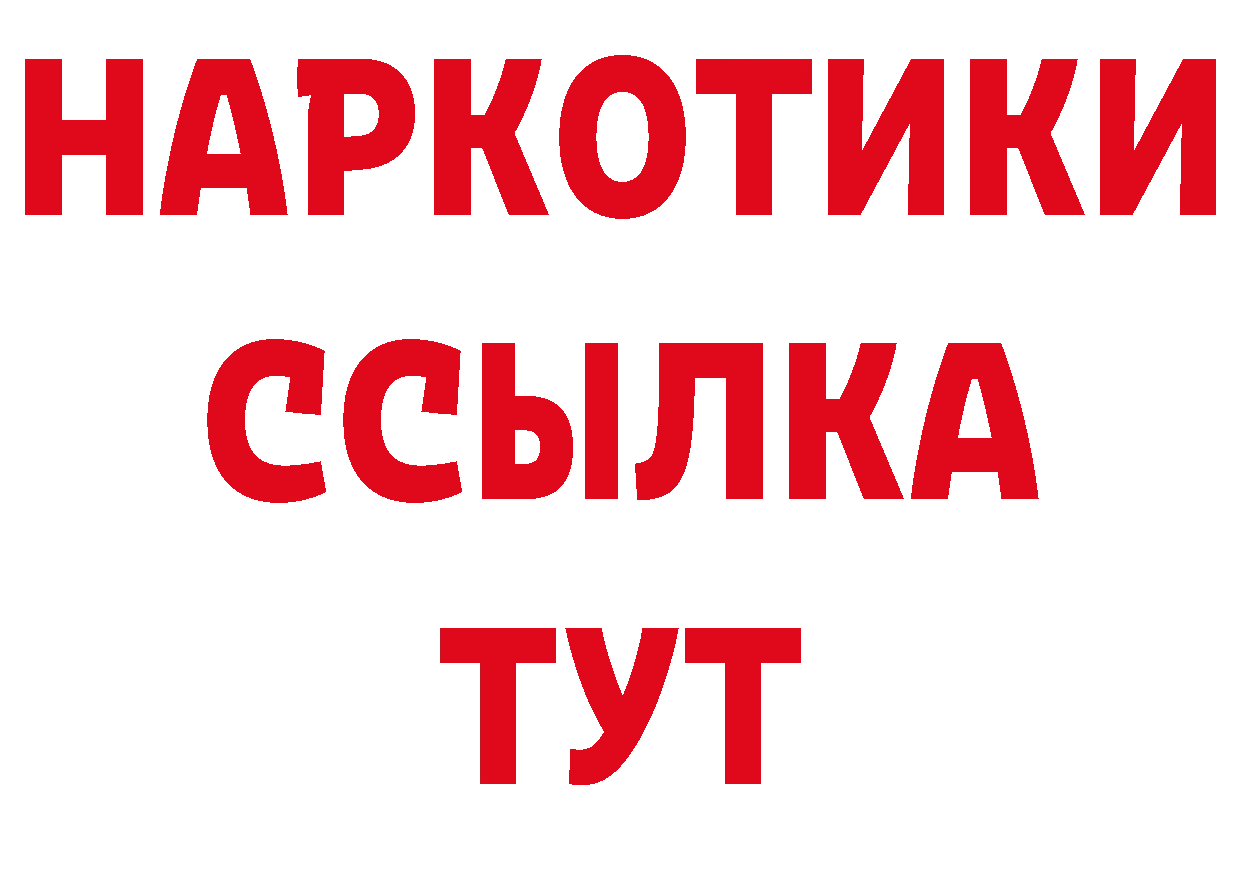 НАРКОТИКИ
ССЫЛКА
ТУТ